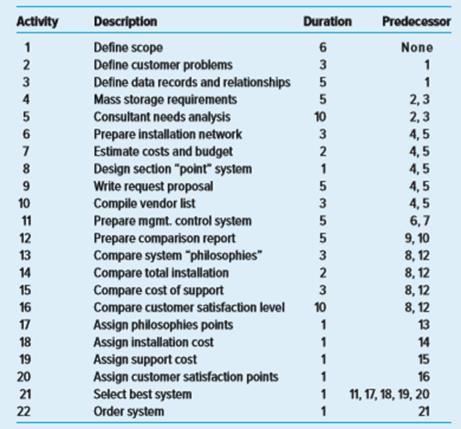 | Activity | Description | Duration | Predecessor |
|---|---|---|---|
| 1 | Define scope | 6 | None |
| 2 | Define customer problems | 3 | 1 |
| 3 | Define data records and relationships | 5 | 1 |
| 4 | Mass storage requirements | 5 | 2, 3 |
| 5 | Consultant needs analysis | 10 | 2, 3 |
| 6 | Prepare installation network | 3 | 4, 5 |
| 7 | Estimate costs and budget | 2 | 4, 5 |
| 8 | Design section "point" system | 1 | 4, 5 |
| 9 | Write request proposal | 5 | 4, 5 |
| 10 | Compile vendor list | 3 | 4, 5 |
| 11 | Prepare mgmt. control system | 5 | 6, 7 |
| 12 | Prepare comparison report | 5 | 9, 10 |
| 13 | Compare system "philosophies" | 3 | 8, 12 |
| 14 | Compare total installation | 2 | 8, 12 |
| 15 | Compare cost of support | 3 | 8, 12 |
| 16 | Compare customer satisfaction level | 10 | 8, 12 |
| 17 | Assign philosophies points | 1 | 13 |
| 18 | Assign installation cost | 1 | 14 |
| 19 | Assign support cost | 1 | 15 |
| 20 | Assign customer satisfaction points | 1 | 16 |
| 21 | Select best system | 1 | 11, 17, 18, 19, 20 |
| 22 | Order system | 1 | 21 |